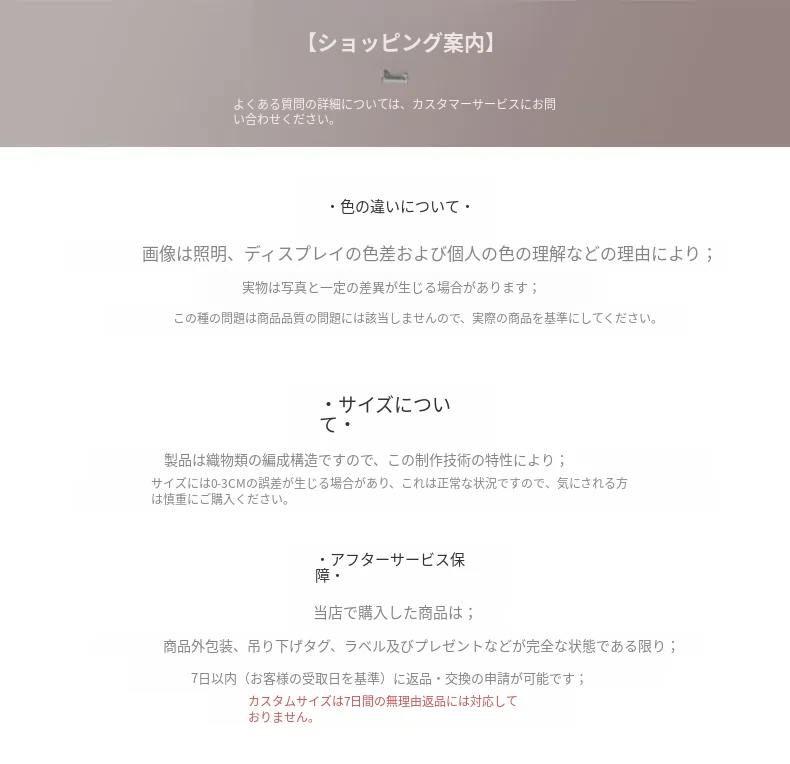 【ショッピング案内】

よくある質問の詳細については、カスタマーサービスにお問い合わせください。

・色の違いについて・

画像は照明、ディスプレイの色差および個人の色の理解などの理由により；

実物は写真と一定の差異が生じる場合があります；

この種の問題は商品品質の問題には該当しませんので、実際の商品を基準にしてください。

・サイズについて・

製品は織物類の編成構造ですので、この制作技術の特性により；

サイズには0-3CMの誤差が生じる場合があり、これは正常な状況ですので、気にされる方は慎重にご購入ください。

・アフターサービス保障・

当店で購入した商品は；

商品外包装、吊り下げタグ、ラベル及びプレゼントなどが完全な状態である限り；

7日以内（お客様の受取日を基準）に返品・交換の申請が可能です；

カスタムサイズは7日間の無理由返品には対応しておりません。